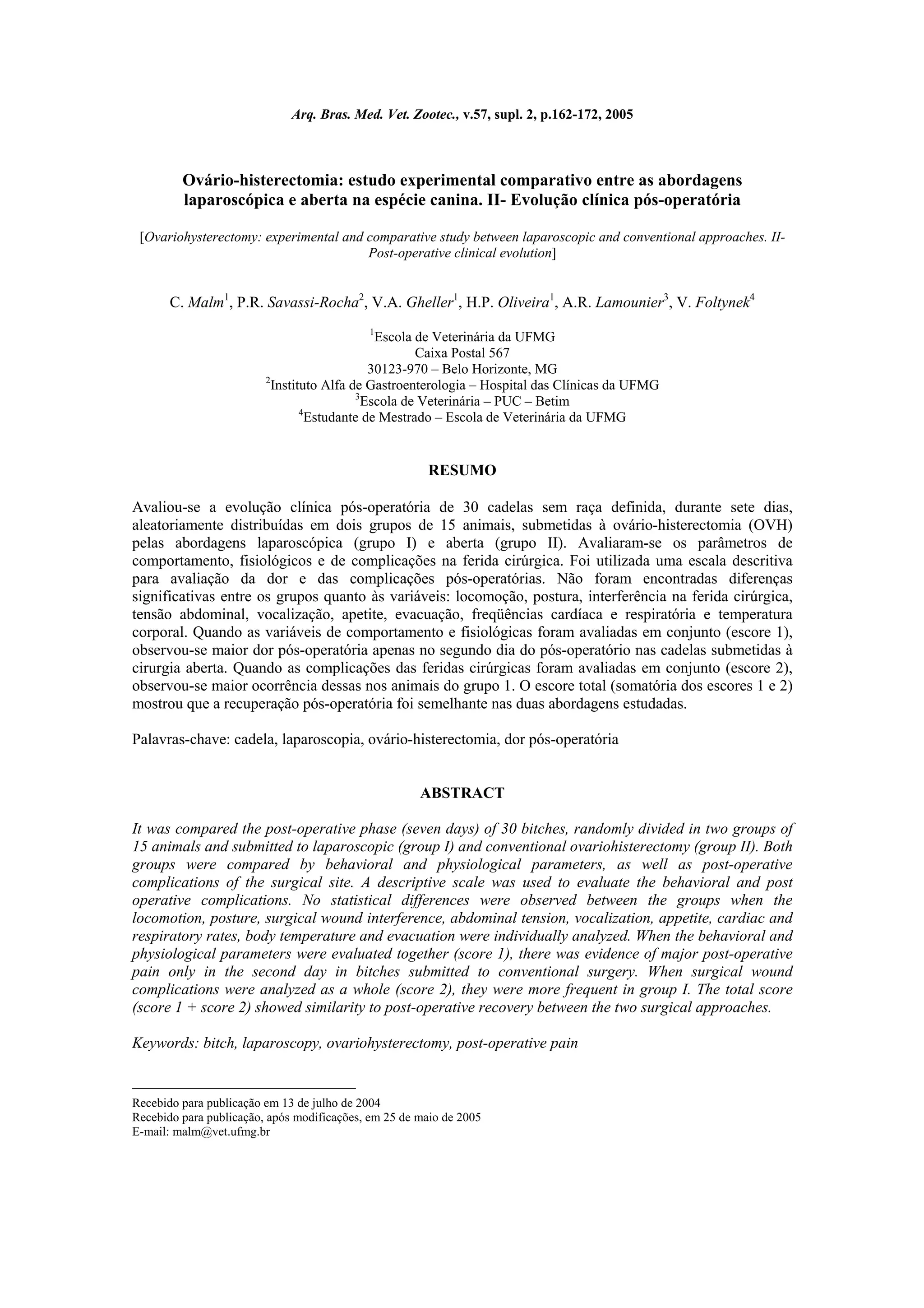 Arq. Bras. Med. Vet. Zootec., v.57, supl. 2, p.162-172, 2005

Ovário-histerectomia: estudo experimental comparativo entre as abordagens laparoscópica e aberta na espécie canina. II- Evolução clínica pós-operatória

[Ovariohysterectomy: experimental and comparative study between laparoscopic and conventional approaches. II- Post-operative clinical evolution]

C. Malm$^1$, P.R. Savassi-Rocha$^2$, V.A. Gheller$^1$, H.P. Oliveira$^1$, A.R. Lamounier$^3$, V. Foltynek$^4$

$^1$Escola de Veterinária da UFMG
Caixa Postal 567
30123-970 – Belo Horizonte, MG
$^2$Instituto Alfa de Gastroenterologia – Hospital das Clínicas da UFMG
$^3$Escola de Veterinária – PUC – Betim
$^4$Estudante de Mestrado – Escola de Veterinária da UFMG

RESUMO

Avaliou-se a evolução clínica pós-operatória de 30 cadelas sem raça definida, durante sete dias, aleatoriamente distribuídas em dois grupos de 15 animais, submetidas à ovário-histerectomia (OVH) pelas abordagens laparoscópica (grupo I) e aberta (grupo II). Avaliaram-se os parâmetros de comportamento, fisiológicos e de complicações na ferida cirúrgica. Foi utilizada uma escala descritiva para avaliação da dor e das complicações pós-operatórias. Não foram encontradas diferenças significativas entre os grupos quanto às variáveis: locomoção, postura, interferência na ferida cirúrgica, tensão abdominal, vocalização, apetite, evacuação, freqüências cardíaca e respiratória e temperatura corporal. Quando as variáveis de comportamento e fisiológicas foram avaliadas em conjunto (escore 1), observou-se maior dor pós-operatória apenas no segundo dia do pós-operatório nas cadelas submetidas à cirurgia aberta. Quando as complicações das feridas cirúrgicas foram avaliadas em conjunto (escore 2), observou-se maior ocorrência dessas nos animais do grupo 1. O escore total (somatória dos escores 1 e 2) mostrou que a recuperação pós-operatória foi semelhante nas duas abordagens estudadas.

Palavras-chave: cadela, laparoscopia, ovário-histerectomia, dor pós-operatória

ABSTRACT

It was compared the post-operative phase (seven days) of 30 bitches, randomly divided in two groups of 15 animals and submitted to laparoscopic (group I) and conventional ovariohisterectomy (group II). Both groups were compared by behavioral and physiological parameters, as well as post-operative complications of the surgical site. A descriptive scale was used to evaluate the behavioral and post operative complications. No statistical differences were observed between the groups when the locomotion, posture, surgical wound interference, abdominal tension, vocalization, appetite, cardiac and respiratory rates, body temperature and evacuation were individually analyzed. When the behavioral and physiological parameters were evaluated together (score 1), there was evidence of major post-operative pain only in the second day in bitches submitted to conventional surgery. When surgical wound complications were analyzed as a whole (score 2), they were more frequent in group I. The total score (score 1 + score 2) showed similarity to post-operative recovery between the two surgical approaches.

Keywords: bitch, laparoscopy, ovariohysterectomy, post-operative pain

Recebido para publicação em 13 de julho de 2004
Recebido para publicação, após modificações, em 25 de maio de 2005
E-mail: malm@vet.ufmg.br